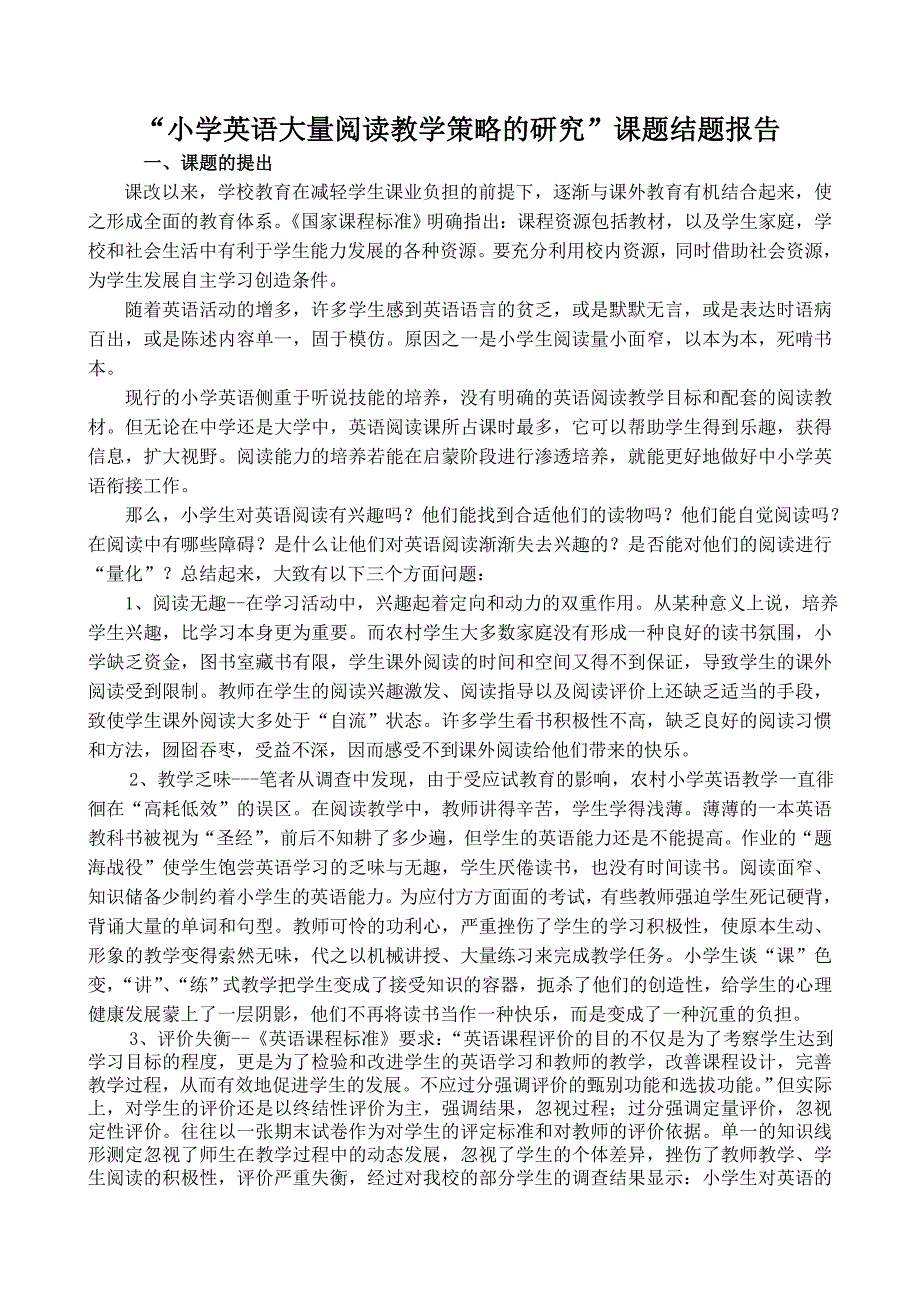 “小学英语大量阅读教学策略的研究”课题结题报告

一、课题的提出

课改以来，学校教育在减轻学生课业负担的前提下，逐渐与课外教育有机结合起来，使之形成全面的教育体系。《国家课程标准》明确指出：课程资源包括教材，以及学生家庭，学校和社会生活中有利于学生能力发展的各种资源。要充分利用校内资源，同时借助社会资源，为学生发展自主学习创造条件。

随着英语活动的增多，许多学生感到英语语言的贫乏，或是默默无言，或是表达时语病百出，或是陈述内容单一，固于模仿。原因之一是小学生阅读量小面窄，以本为本，死啃书本。

现行的小学英语侧重于听说技能的培养，没有明确的英语阅读教学目标和配套的阅读教材。但无论在中学还是大学中，英语阅读课所占课时最多，它可以帮助学生得到乐趣，获得信息，扩大视野。阅读能力的培养若能在启蒙阶段进行渗透培养，就能更好地做好中小学英语衔接工作。

那么，小学生对英语阅读有兴趣吗？他们能找到合适他们的读物吗？他们能自觉阅读吗？在阅读中有哪些障碍？是什么让他们对英语阅读渐渐失去兴趣的？是否能对他们的阅读进行“量化”？总结起来，大致有以下三个方面问题：

1、阅读无趣--在学习活动中，兴趣起着定向和动力的双重作用。从某种意义上说，培养学生兴趣，比学习本身更为重要。而农村学生大多数家庭没有形成一种良好的读书氛围，小学缺乏资金，图书室藏书有限，学生课外阅读的时间和空间又得不到保证，导致学生的课外阅读受到限制。教师在学生的阅读兴趣激发、阅读指导以及阅读评价上还缺乏适当的手段，致使学生课外阅读大多处于“自流”状态。许多学生看书积极性不高，缺乏良好的阅读习惯和方法，囫囵吞枣，受益不深，因而感受不到课外阅读给他们带来的快乐。

2、教学乏味---笔者从调查中发现，由于受应试教育的影响，农村小学英语教学一直徘徊在“高耗低效”的误区。在阅读教学中，教师讲得辛苦，学生学得浅薄。薄薄的一本英语教科书被视为“圣经”，前后不知耕了多少遍，但学生的英语能力还是不能提高。作业的“题海战役”使学生饱尝英语学习的乏味与无趣，学生厌倦读书，也没有时间读书。阅读面窄、知识储备少制约着小学生的英语能力。为应付方方面面的考试，有些教师强迫学生死记硬背，背诵大量的单词和句型。教师可怜的功利心，严重挫伤了学生的学习积极性，使原本生动、形象的教学变得索然无味，代之以机械讲授、大量练习来完成教学任务。小学生谈“课”色变，“讲”、“练”式教学把学生变成了接受知识的容器，扼杀了他们的创造性，给学生的心理健康发展蒙上了一层阴影，他们不再将读书当作一种快乐，而是变成了一种沉重的负担。

3、评价失衡--《英语课程标准》要求：“英语课程评价的目的不仅是为了考察学生达到学习目标的程度，更是为了检验和改进学生的英语学习和教师的教学，改善课程设计，完善教学过程，从而有效地促进学生的发展。不应过分强调评价的甄别功能和选拔功能。”但实际上，对学生的评价还是以终结性评价为主，强调结果，忽视过程；过分强调定量评价，忽视定性评价。往往以一张期末试卷作为对学生的评定标准和对教师的评价依据。单一的知识线形测定忽视了师生在教学过程中的动态发展，忽视了学生的个体差异，挫伤了教师教学、学生阅读的积极性，评价严重失衡，经过对我校的部分学生的调查结果显示：小学生对英语的